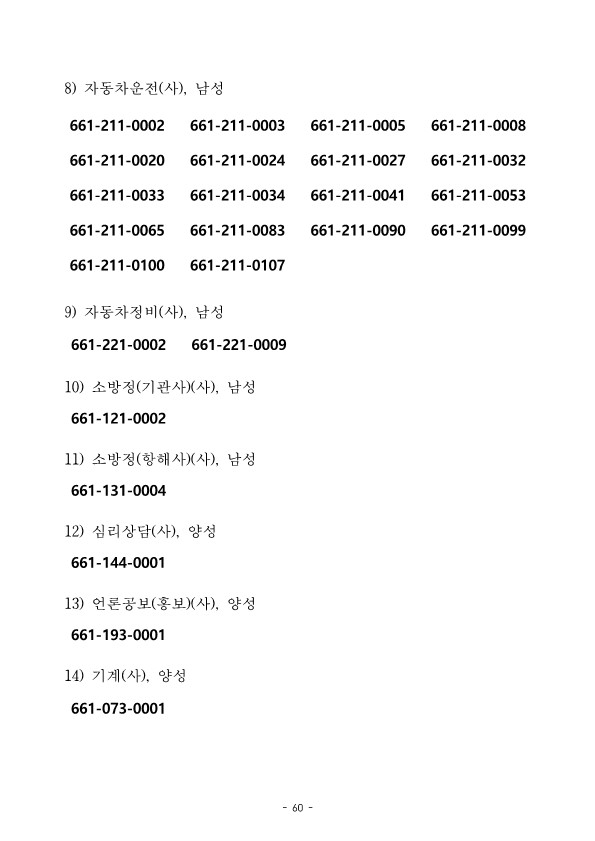 8) 자동차운전(사), 남성

661-211-0002 661-211-0003 661-211-0005 661-211-0008

661-211-0020 661-211-0024 661-211-0027 661-211-0032

661-211-0033 661-211-0034 661-211-0041 661-211-0053

661-211-0065 661-211-0083 661-211-0090 661-211-0099

661-211-0100 661-211-0107

9) 자동차정비(사), 남성

661-221-0002 661-221-0009

10) 소방정(기관사)(사), 남성

661-121-0002

11) 소방정(항해사)(사), 남성

661-131-0004

12) 심리상담(사), 양성

661-144-0001

13) 언론공보(홍보)(사), 양성

661-193-0001

14) 기계(사), 양성

661-073-0001

- 60 -